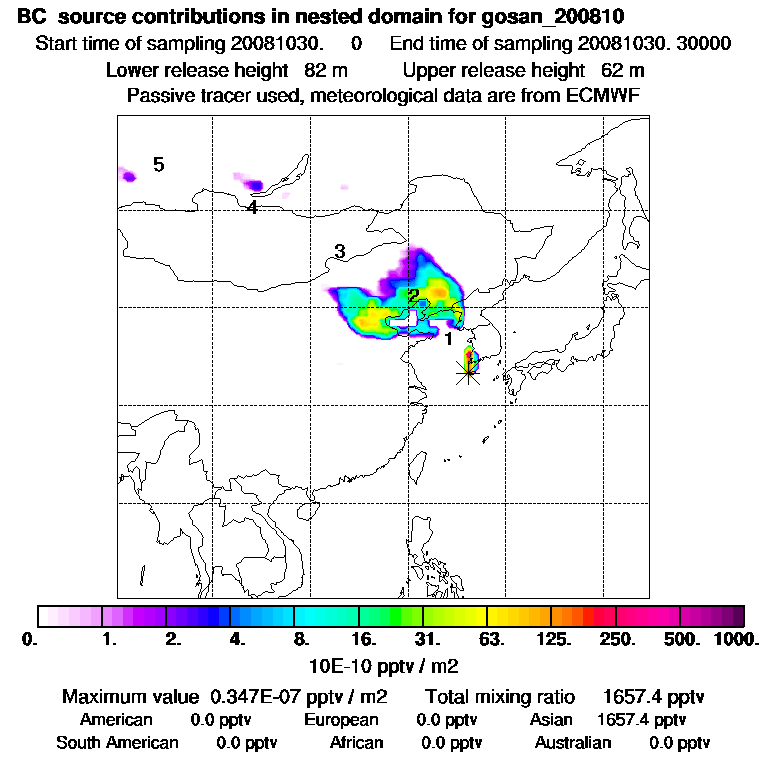 BC source contributions in nested domain for gosan_200810
Start time of sampling 20081030. 0 End time of sampling 20081030. 30000
Lower release height 82 m Upper release height 62 m
Passive tracer used, meteorological data are from ECMWF

5
4
3
2
1

0. 1. 2. 4. 8. 16. 31. 63. 125. 250. 500. 1000.
10E-10 pptv / m2

Maximum value 0.347E-07 pptv / m2 Total mixing ratio 1657.4 pptv
American 0.0 pptv European 0.0 pptv Asian 1657.4 pptv
South American 0.0 pptv African 0.0 pptv Australian 0.0 pptv